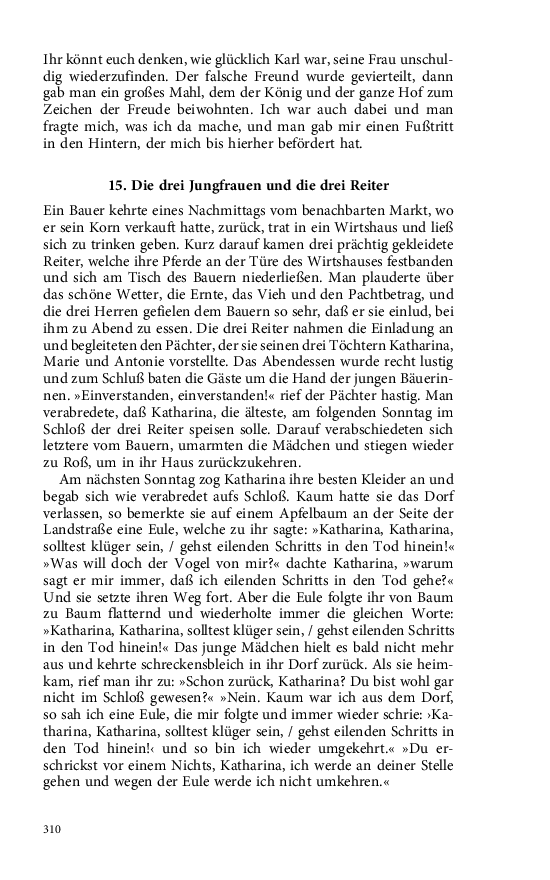 Ihr könnt euch denken, wie glücklich Karl war, seine Frau unschuldig wiederzufinden. Der falsche Freund wurde gevierteilt, dann gab man ein großes Mahl, dem der König und der ganze Hof zum Zeichen der Freude beiwohnten. Ich war auch dabei und man fragte mich, was ich da mache, und man gab mir einen Fußtritt in den Hintern, der mich bis hierher befördert hat.

15. Die drei Jungfrauen und die drei Reiter

Ein Bauer kehrte eines Nachmittags vom benachbarten Markt, wo er sein Korn verkauft hatte, zurück, trat in ein Wirtshaus und ließ sich zu trinken geben. Kurz darauf kamen drei prächtig gekleidete Reiter, welche ihre Pferde an der Türe des Wirtshauses festbanden und sich am Tisch des Bauern niederließen. Man plauderte über das schöne Wetter, die Ernte, das Vieh und den Pachtbetrag, und die drei Herren gefielen dem Bauern so sehr, daß er sie einlud, bei ihm zu Abend zu essen. Die drei Reiter nahmen die Einladung an und begleiteten den Pächter, der sie seinen drei Töchtern Katharina, Marie und Antonie vorstellte. Das Abendessen wurde recht lustig und zum Schluß baten die Gäste um die Hand der jungen Bäuerinnen. »Einverstanden, einverstanden!« rief der Pächter hastig. Man verabredete, daß Katharina, die älteste, am folgenden Sonntag im Schloß der drei Reiter speisen solle. Darauf verabschiedeten sich letztere vom Bauern, umarmten die Mädchen und stiegen wieder zu Roß, um in ihr Haus zurückzukehren.

Am nächsten Sonntag zog Katharina ihre besten Kleider an und begab sich wie verabredet aufs Schloß. Kaum hatte sie das Dorf verlassen, so bemerkte sie auf einem Apfelbaum an der Seite der Landstraße eine Eule, welche zu ihr sagte: »Katharina, Katharina, solltest klüger sein, / gehst eilenden Schritts in den Tod hinein!« »Was will doch der Vogel von mir?« dachte Katharina, »warum sagt er mir immer, daß ich eilenden Schritts in den Tod gehe?« Und sie setzte ihren Weg fort. Aber die Eule folgte ihr von Baum zu Baum flatternd und wiederholte immer die gleichen Worte: »Katharina, Katharina, solltest klüger sein, / gehst eilenden Schritts in den Tod hinein!« Das junge Mädchen hielt es bald nicht mehr aus und kehrte schreckensbleich in ihr Dorf zurück. Als sie heimkam, rief man ihr zu: »Schon zurück, Katharina? Du bist wohl gar nicht im Schloß gewesen?« »Nein. Kaum war ich aus dem Dorf, so sah ich eine Eule, die mir folgte und immer wieder schrie: ›Katharina, Katharina, solltest klüger sein, / gehst eilenden Schritts in den Tod hinein!‹ und so bin ich wieder umgekehrt.« »Du erschrickst vor einem Nichts, Katharina, ich werde an deiner Stelle gehen und wegen der Eule werde ich nicht umkehren.«

310